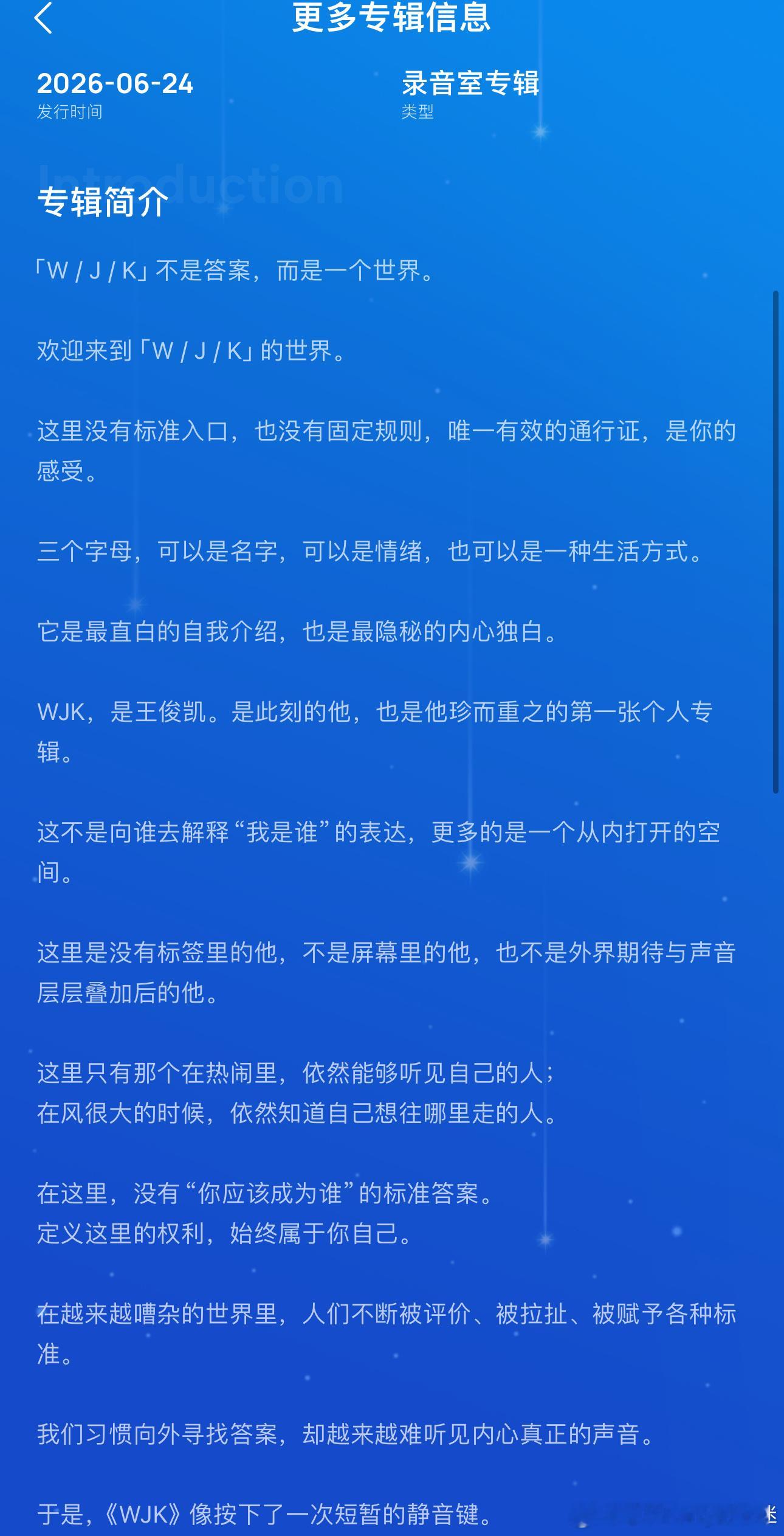 更多专辑信息

2026-06-24
发行时间

录音室专辑
类型

Introduction
专辑简介

「W / J / K」不是答案，而是一个世界。

欢迎来到「W / J / K」的世界。

这里没有标准入口，也没有固定规则，唯一有效的通行证，是你的感受。

三个字母，可以是名字，可以是情绪，也可以是一种生活方式。

它是最直白的自我介绍，也是最隐秘的内心独白。

WJK，是王俊凯。是此刻的他，也是他珍而重之的第一张个人专辑。

这不是向谁去解释“我是谁”的表达，更多的是一个从内打开的空间。

这里是没有标签里的他，不是屏幕里的他，也不是外界期待与声音层层叠加后的他。

这里只有那个在热闹里，依然能够听见自己的人；
在风很大的时候，依然知道自己想往哪里走的人。

在这里，没有“你应该成为谁”的标准答案。
定义这里的权利，始终属于你自己。

在越来越嘈杂的世界里，人们不断被评价、被拉扯、被赋予各种标准。

我们习惯向外寻找答案，却越来越难听见内心真正的声音。

于是，《WJK》像按下了一次短暂的静音键。